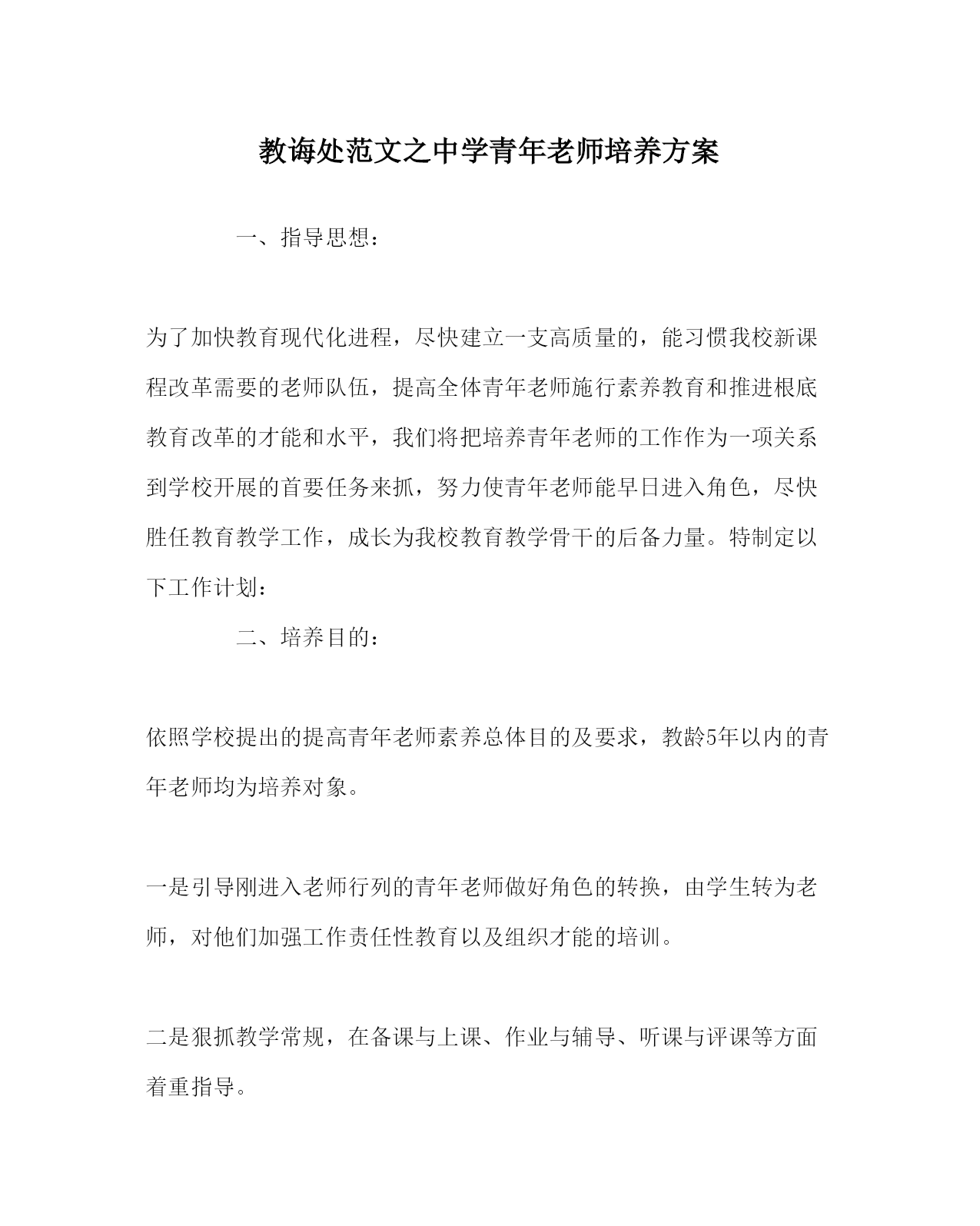 教诲处范文之中学青年老师培养方案

一、指导思想：

为了加快教育现代化进程，尽快建立一支高质量的，能习惯我校新课程改革需要的老师队伍，提高全体青年老师施行素养教育和推进根底教育改革的才能和水平，我们将把培养青年老师的工作作为一项关系到学校开展的首要任务来抓，努力使青年老师能早日进入角色，尽快胜任教育教学工作，成长为我校教育教学骨干的后备力量。特制定以下工作计划：

二、培养目的：

依照学校提出的提高青年老师素养总体目的及要求，教龄5年以内的青年老师均为培养对象。

一是引导刚进入老师行列的青年老师做好角色的转换，由学生转为老师，对他们加强工作责任性教育以及组织才能的培训。

二是狠抓教学常规，在备课与上课、作业与辅导、听课与评课等方面着重指导。